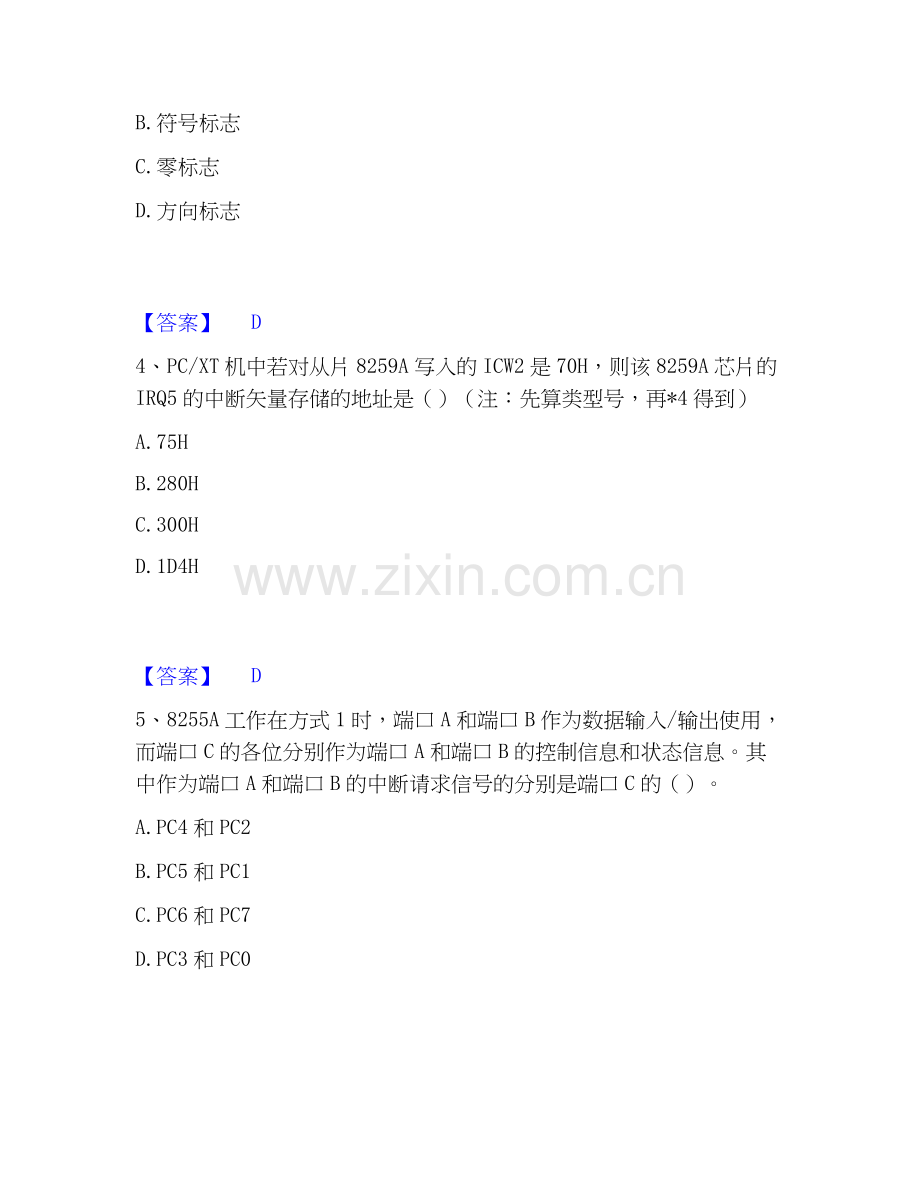 B.符号标志

C.零标志

D.方向标志

【答案】 D

4、PC/XT机中若对从片8259A写入的ICW2是70H，则该8259A芯片的IRQ5的中断矢量存储的地址是（）（注：先算类型号，再*4得到）

A.75H

B.280H

C.300H

D.1D4H

【答案】 D

5、8255A工作在方式1时，端口A和端口B作为数据输入/输出使用，而端口C的各位分别作为端口A和端口B的控制信息和状态信息。其中作为端口A和端口B的中断请求信号的分别是端口C的（）。

A.PC4和PC2

B.PC5和PC1

C.PC6和PC7

D.PC3和PC0

www.zixin.com.cn